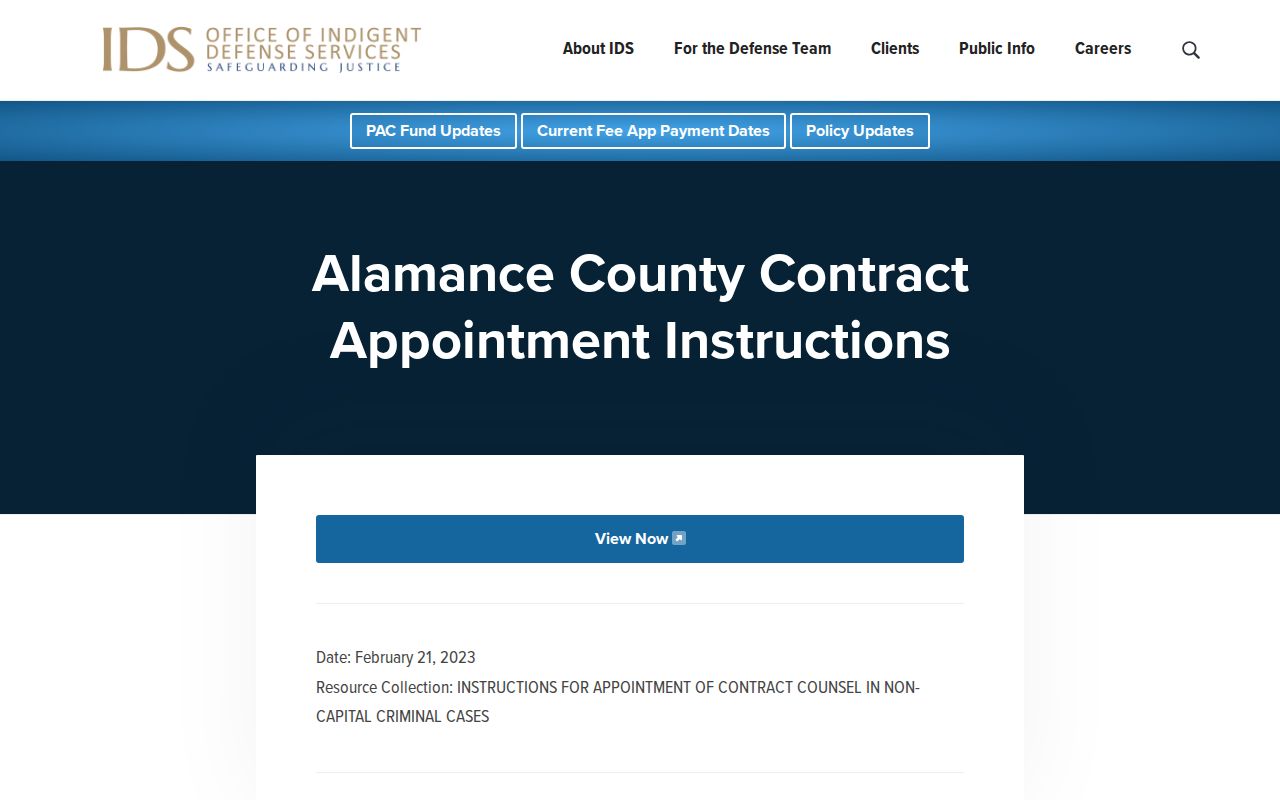 IDS OFFICE OF INDIGENT DEFENSE SERVICES
SAFEGUARDING JUSTICE

About IDS For the Defense Team Clients Public Info Careers

PAC Fund Updates Current Fee App Payment Dates Policy Updates

Alamance County Contract Appointment Instructions

View Now

Date: February 21, 2023
Resource Collection: INSTRUCTIONS FOR APPOINTMENT OF CONTRACT COUNSEL IN NON-CAPITAL CRIMINAL CASES